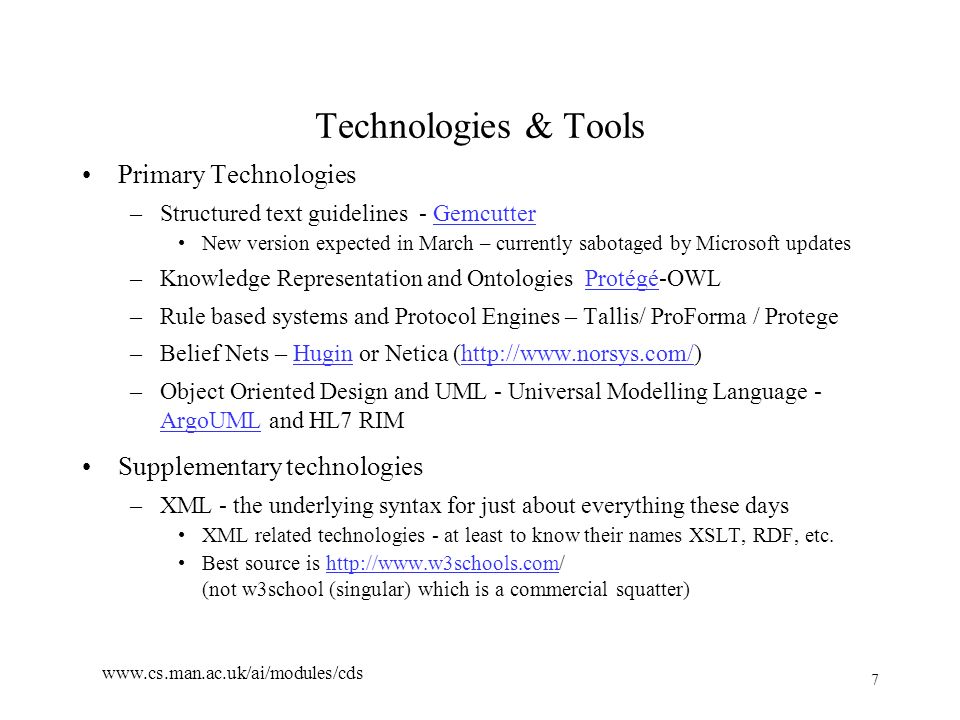 Technologies & Tools

• Primary Technologies
– Structured text guidelines - Gemcutter
• New version expected in March – currently sabotaged by Microsoft updates
– Knowledge Representation and Ontologies Protégé-OWL
– Rule based systems and Protocol Engines – Tallis/ ProForma / Protege
– Belief Nets – Hugin or Netica (http://www.norsys.com/)
– Object Oriented Design and UML - Universal Modelling Language - ArgoUML and HL7 RIM

• Supplementary technologies
– XML - the underlying syntax for just about everything these days
• XML related technologies - at least to know their names XSLT, RDF, etc.
• Best source is http://www.w3schools.com/ (not w3school (singular) which is a commercial squatter)

www.cs.man.ac.uk/ai/modules/cds

7